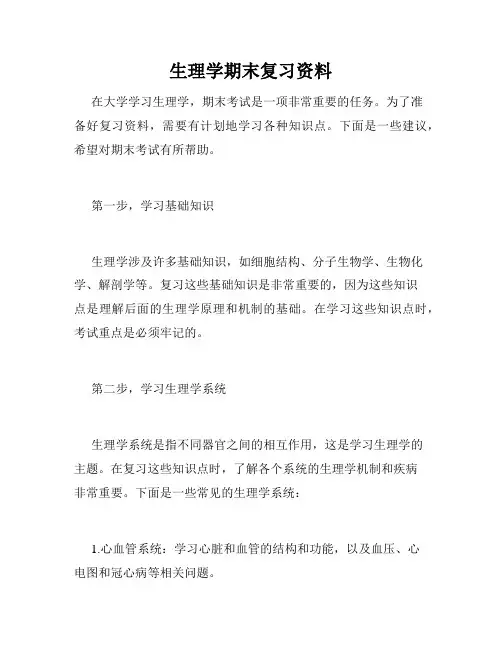 生理学期末复习资料

在大学学习生理学，期末考试是一项非常重要的任务。为了准备好复习资料，需要有计划地学习各种知识点。下面是一些建议，希望对期末考试有所帮助。

第一步，学习基础知识

生理学涉及许多基础知识，如细胞结构、分子生物学、生物化学、解剖学等。复习这些基础知识是非常重要的，因为这些知识点是理解后面的生理学原理和机制的基础。在学习这些知识点时，考试重点是必须牢记的。

第二步，学习生理学系统

生理学系统是指不同器官之间的相互作用，这是学习生理学的主题。在复习这些知识点时，了解各个系统的生理学机制和疾病非常重要。下面是一些常见的生理学系统：

1.心血管系统：学习心脏和血管的结构和功能，以及血压、心电图和冠心病等相关问题。